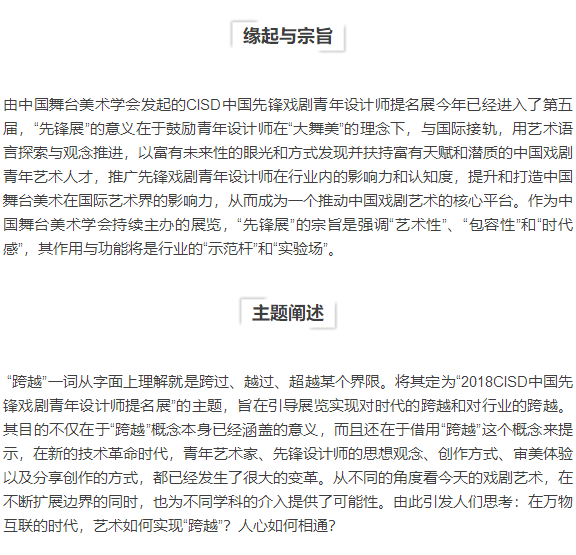 缘起与宗旨

由中国舞台美术学会发起的CISD中国先锋戏剧青年设计师提名展今年已经进入了第五届，“先锋展”的意义在于鼓励青年设计师在“大舞美”的理念下，与国际接轨，用艺术语言探索与观念推进，以富有未来性的眼光和方式发现并扶持富有天赋和潜质的中国戏剧青年艺术人才，推广先锋戏剧青年设计师在行业内的影响力和认知度，提升和打造中国舞台美术在国际艺术界的影响力，从而成为一个推动中国戏剧艺术的核心平台。作为中国舞台美术学会持续主办的展览，“先锋展”的宗旨是强调“艺术性”、“包容性”和“时代感”，其作用与功能将是行业的“示范杆”和“实验场”。

主题阐述

“跨越”一词从字面上理解就是跨过、越过、超越某个界限。将其定为“2018CISD中国先锋戏剧青年设计师提名展”的主题，旨在引导展览实现对时代的跨越和对行业的跨越。其目的不仅在于“跨越”概念本身已经涵盖的意义，而且还在于借用“跨越”这个概念来提示，在新的技术革命时代，青年艺术家、先锋设计师的思想观念、创作方式、审美体验以及分享创作的方式，都已经发生了很大的变革。从不同的角度看今天的戏剧艺术，在不断扩展边界的同时，也为不同学科的介入提供了可能性。由此引发人们思考：在万物互联的时代，艺术如何实现“跨越”？人心如何相通？